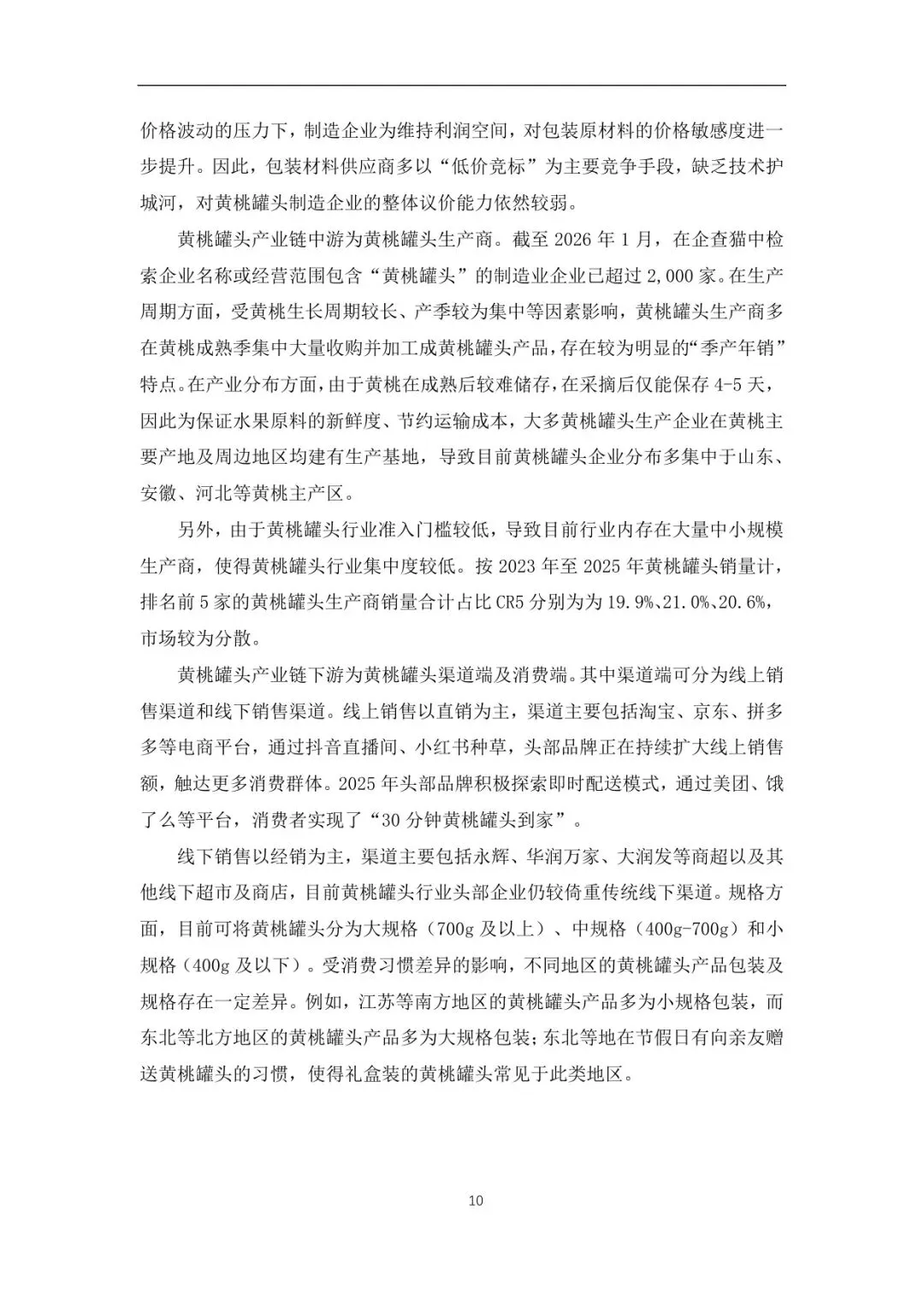 价格波动的压力下，制造企业为维持利润空间，对包装原材料的价格敏感度进一步提升。因此，包装材料供应商多以“低价竞标”为主要竞争手段，缺乏技术护城河，对黄桃罐头制造企业的整体议价能力依然较弱。

黄桃罐头产业链中游为黄桃罐头生产商。截至 2026 年 1 月，在企查猫中检索企业名称或经营范围包含“黄桃罐头”的制造业企业已超过 2,000 家。在生产周期方面，受黄桃生长周期较长、产季较为集中等因素影响，黄桃罐头生产商多在黄桃成熟季集中大量收购并加工成黄桃罐头产品，存在较为明显的“季产年销”特点。在产业分布方面，由于黄桃在成熟后较难储存，在采摘后仅能保存 4-5 天，因此为保证水果原料的新鲜度、节约运输成本，大多黄桃罐头生产企业在黄桃主要产地及周边地区均建有生产基地，导致目前黄桃罐头企业分布多集中于山东、安徽、河北等黄桃主产区。

另外，由于黄桃罐头行业准入门槛较低，导致目前行业内存在大量中小规模生产商，使得黄桃罐头行业集中度较低。按 2023 年至 2025 年黄桃罐头销量计，排名前 5 家的黄桃罐头生产商销量合计占比 CR5 分别为为 19.9%、21.0%、20.6%，市场较为分散。

黄桃罐头产业链下游为黄桃罐头渠道端及消费端。其中渠道端可分为线上销售渠道和线下销售渠道。线上销售以直销为主，渠道主要包括淘宝、京东、拼多多等电商平台，通过抖音直播间、小红书种草，头部品牌正在持续扩大线上销售额，触达更多消费群体。2025 年头部品牌积极探索即时配送模式，通过美团、饿了么等平台，消费者实现了“30 分钟黄桃罐头到家”。

线下销售以经销为主，渠道主要包括永辉、华润万家、大润发等商超以及其他线下超市及商店，目前黄桃罐头行业头部企业仍较倚重传统线下渠道。规格方面，目前可将黄桃罐头分为大规格（700g 及以上）、中规格（400g-700g）和小规格（400g 及以下）。受消费习惯差异的影响，不同地区的黄桃罐头产品包装及规格存在一定差异。例如，江苏等南方地区的黄桃罐头产品多为小规格包装，而东北等北方地区的黄桃罐头产品多为大规格包装；东北等地在节假日有向亲友赠送黄桃罐头的习惯，使得礼盒装的黄桃罐头常见于此类地区。

10